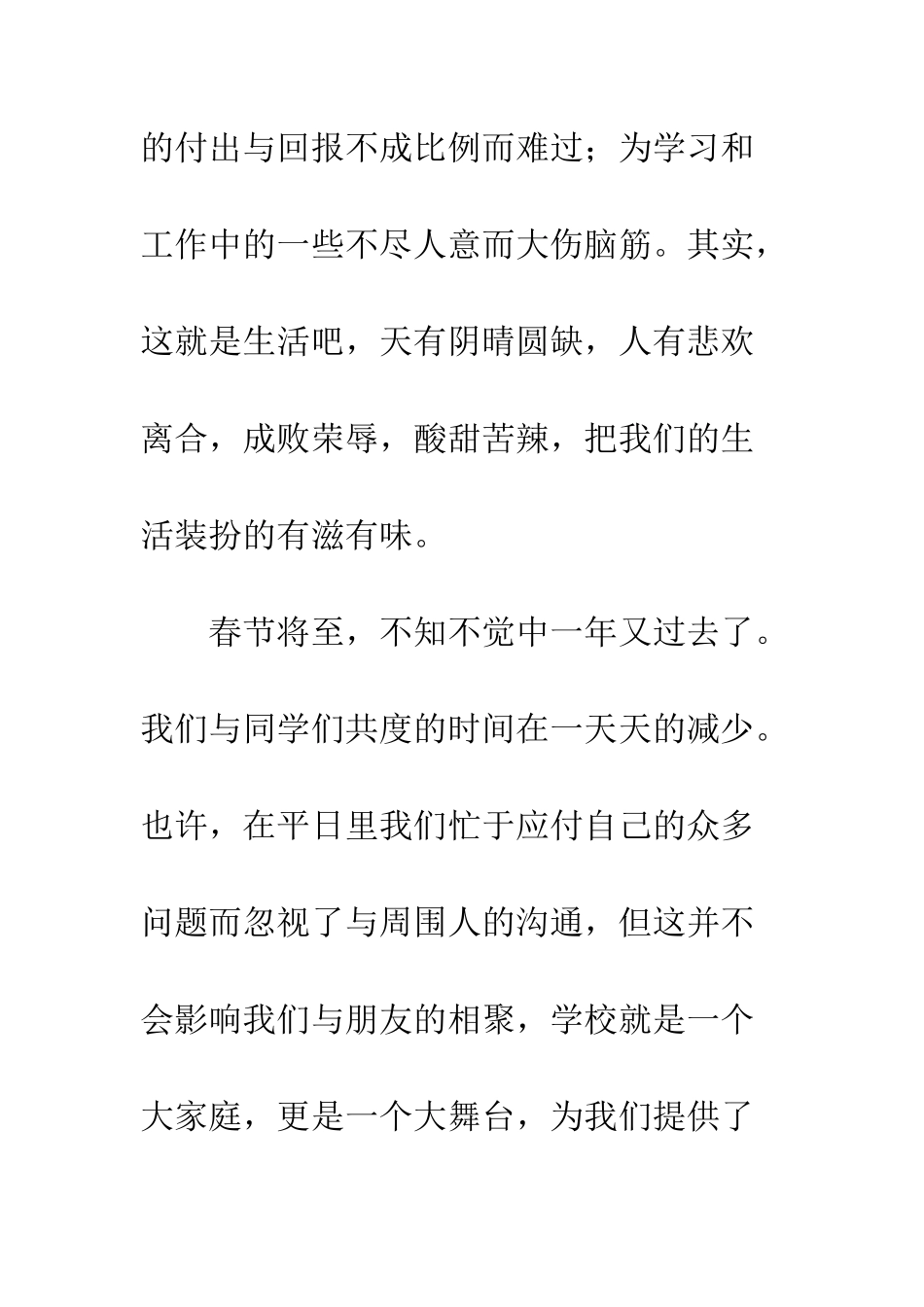 的付出与回报不成比例而难过；为学习和工作中的一些不尽人意而大伤脑筋。其实，这就是生活吧，天有阴晴圆缺，人有悲欢离合，成败荣辱，酸甜苦辣，把我们的生活装扮的有滋有味。

春节将至，不知不觉中一年又过去了。我们与同学们共度的时间在一天天的减少。也许，在平日里我们忙于应付自己的众多问题而忽视了与周围人的沟通，但这并不会影响我们与朋友的相聚，学校就是一个大家庭，更是一个大舞台，为我们提供了